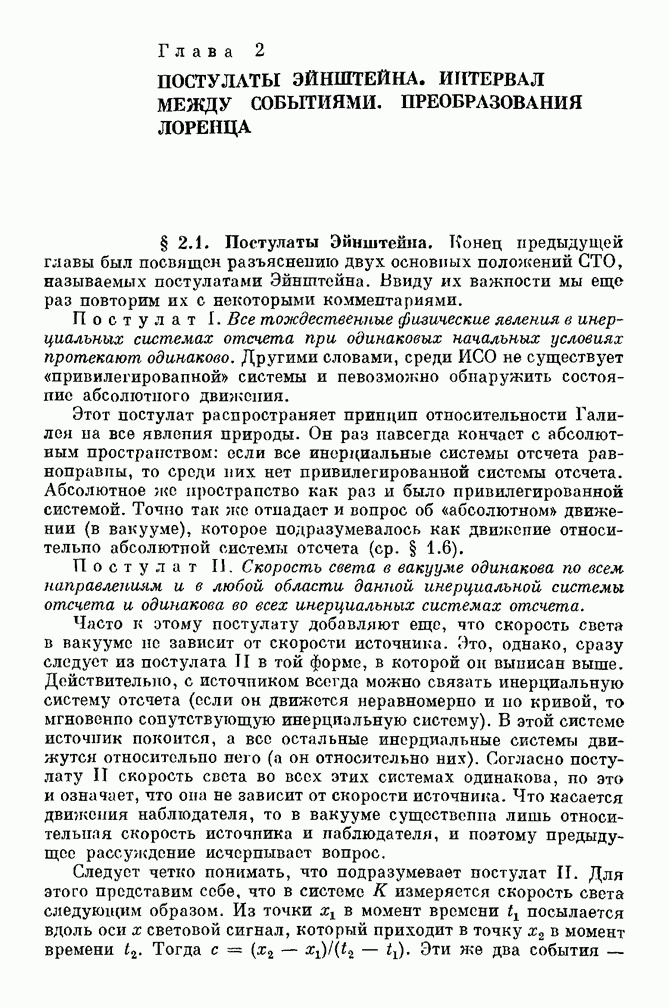 Глава 2

ПОСТУЛАТЫ ЭЙНШТЕЙНА. ИНТЕРВАЛ МЕЖДУ СОБЫТИЯМИ. ПРЕОБРАЗОВАНИЯ ЛОРЕНЦА

§ 2.1. Постулаты Эйнштейна. Конец предыдущей главы был посвящен разъяснению двух основных положений СТО, называемых постулатами Эйнштейна. Ввиду их важности мы еще раз повторим их с некоторыми комментариями.

Постулат I. Все тождественные физические явления в инерциальных системах отсчета при одинаковых начальных условиях протекают одинаково. Другими словами, среди ИСО не существует «привилегированной» системы и невозможно обнаружить состояние абсолютного движения.

Этот постулат распространяет принцип относительности Галилея на все явления природы. Он раз навсегда кончает с абсолютным пространством: если все инерциальные системы отсчета равноправны, то среди них нет привилегированной системы отсчета. Абсолютное же пространство как раз и было привилегированной системой. Точно так же отпадает и вопрос об «абсолютном» движении (в вакууме), которое подразумевалось как движение относительно абсолютной системы отсчета (ср. § 1.6).

Постулат II. Скорость света в вакууме одинакова по всем направлениям и в любой области данной инерциальной системы отсчета и одинакова во всех инерциальных системах отсчета.

Часто к этому постулату добавляют еще, что скорость света в вакууме не зависит от скорости источника. Это, однако, сразу следует из постулата II в той форме, в которой он выписан выше. Действительно, с источником всегда можно связать инерциальную систему отсчета (если он движется неравномерно и по кривой, то мгновенно сопутствующую инерциальную систему). В этой системе источник покоится, а все остальные инерциальные системы движутся относительно него (а он относительно них). Согласно постулату II скорость света во всех этих системах одинакова, но это и означает, что она не зависит от скорости источника. Что касается движения наблюдателя, то в вакууме существенна лишь относительная скорость источника и наблюдателя, и поэтому предыдущее рассуждение исчерпывает вопрос.

Следует четко понимать, что подразумевает постулат II. Для этого представим себе, что в системе $K$ измеряется скорость света следующим образом. Из точки $x_1$ в момент времени $t_1$ посылается вдоль оси $x$ световой сигнал, который приходит в точку $x_2$ в момент времени $t_2$. Тогда $c = (x_2 - x_1)/(t_2 - t_1)$. Эти же два события —